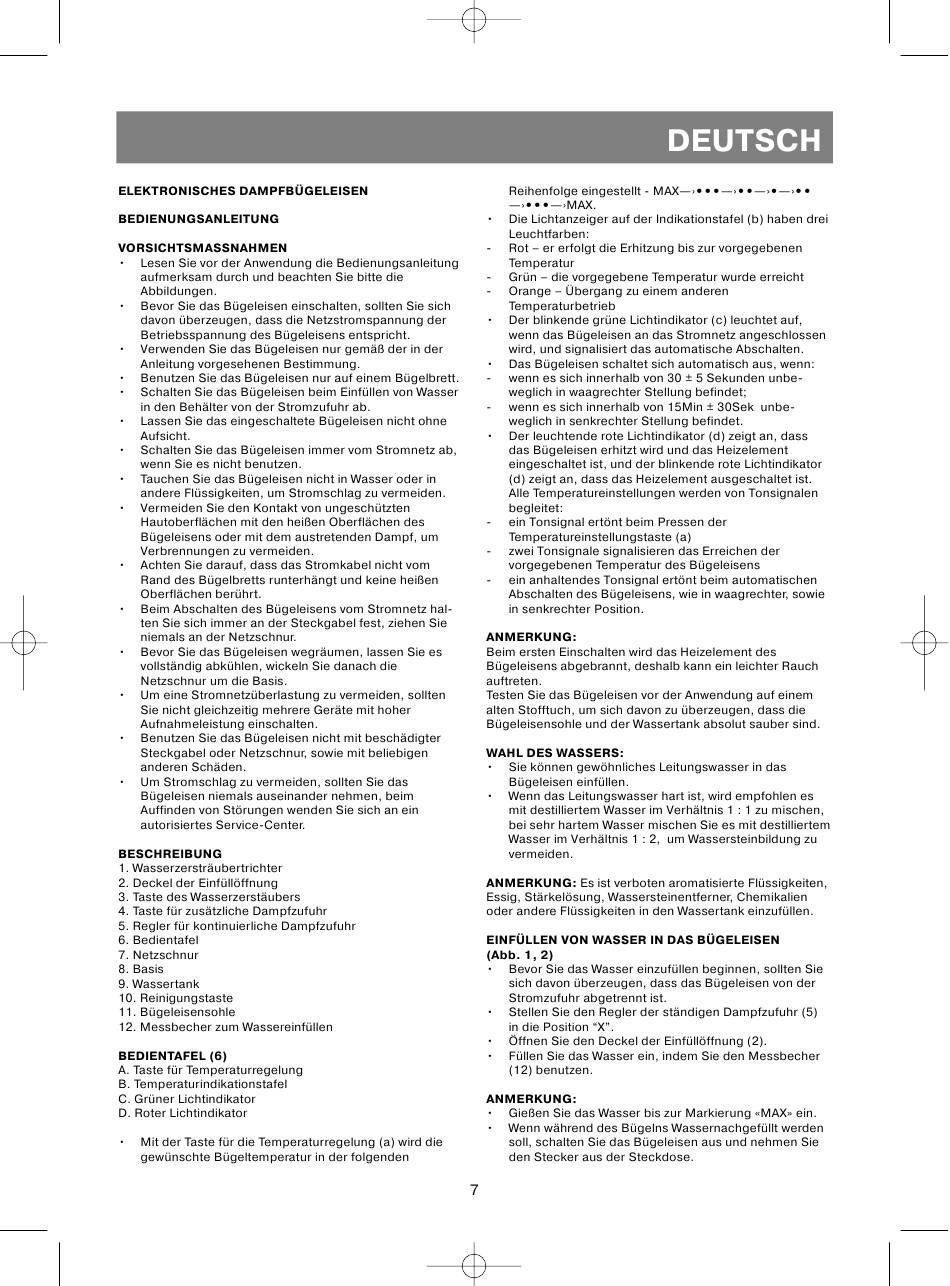 DEUTSCH

ELEKTRONISCHES DAMPFBÜGELEISEN

BEDIENUNGSANLEITUNG

VORSICHTSMASSNAHMEN
• Lesen Sie vor der Anwendung die Bedienungsanleitung aufmerksam durch und beachten Sie bitte die Abbildungen.
• Bevor Sie das Bügeleisen einschalten, sollten Sie sich davon überzeugen, dass die Netzstromspannung der Betriebsspannung des Bügeleisens entspricht.
• Verwenden Sie das Bügeleisen nur gemäß der in der Anleitung vorgesehenen Bestimmung.
• Benutzen Sie das Bügeleisen nur auf einem Bügelbrett.
• Schalten Sie das Bügeleisen beim Einfüllen von Wasser in den Behälter von der Stromzufuhr ab.
• Lassen Sie das eingeschaltete Bügeleisen nicht ohne Aufsicht.
• Schalten Sie das Bügeleisen immer vom Stromnetz ab, wenn Sie es nicht benutzen.
• Tauchen Sie das Bügeleisen nicht in Wasser oder in andere Flüssigkeiten, um Stromschlag zu vermeiden.
• Vermeiden Sie den Kontakt von ungeschützten Hautoberflächen mit den heißen Oberflächen des Bügeleisens oder mit dem austretenden Dampf, um Verbrennungen zu vermeiden.
• Achten Sie darauf, dass das Stromkabel nicht vom Rand des Bügelbretts runterhängt und keine heißen Oberflächen berührt.
• Beim Abschalten des Bügeleisens vom Stromnetz halten Sie sich immer an der Steckgabel fest, ziehen Sie niemals an der Netzschnur.
• Bevor Sie das Bügeleisen wegräumen, lassen Sie es vollständig abkühlen, wickeln Sie danach die Netzschnur um die Basis.
• Um eine Stromnetzüberlastung zu vermeiden, sollten Sie nicht gleichzeitig mehrere Geräte mit hoher Aufnahmeleistung einschalten.
• Benutzen Sie das Bügeleisen nicht mit beschädigter Steckgabel oder Netzschnur, sowie mit beliebigen anderen Schäden.
• Um Stromschlag zu vermeiden, sollten Sie das Bügeleisen niemals auseinander nehmen, beim Auffinden von Störungen wenden Sie sich an ein autorisiertes Service-Center.

BESCHREIBUNG
1. Wasserzersträubertrichter
2. Deckel der Einfüllöffnung
3. Taste des Wasserzerstäubers
4. Taste für zusätzliche Dampfzufuhr
5. Regler für kontinuierliche Dampfzufuhr
6. Bedientafel
7. Netzschnur
8. Basis
9. Wassertank
10. Reinigungstaste
11. Bügeleisensohle
12. Messbecher zum Wassereinfüllen

BEDIENTAFEL (6)
A. Taste für Temperaturregelung
B. Temperaturindikationstafel
C. Grüner Lichtindikator
D. Roter Lichtindikator

• Mit der Taste für die Temperaturregelung (a) wird die gewünschte Bügeltemperatur in der folgenden Reihenfolge eingestellt - MAX—›•••—›••—›•—›••—›•••—›MAX.
• Die Lichtanzeiger auf der Indikationstafel (b) haben drei Leuchtfarben:
- Rot – er erfolgt die Erhitzung bis zur vorgegebenen Temperatur
- Grün – die vorgegebene Temperatur wurde erreicht
- Orange – Übergang zu einem anderen Temperaturbetrieb
• Der blinkende grüne Lichtindikator (c) leuchtet auf, wenn das Bügeleisen an das Stromnetz angeschlossen wird, und signalisiert das automatische Abschalten.
• Das Bügeleisen schaltet sich automatisch aus, wenn:
- wenn es sich innerhalb von 30 ± 5 Sekunden unbeweglich in waagrechter Stellung befindet;
- wenn es sich innerhalb von 15Min ± 30Sek unbeweglich in senkrechter Stellung befindet.
• Der leuchtende rote Lichtindikator (d) zeigt an, dass das Bügeleisen erhitzt wird und das Heizelement eingeschaltet ist, und der blinkende rote Lichtindikator (d) zeigt an, dass das Heizelement ausgeschaltet ist. Alle Temperatureinstellungen werden von Tonsignalen begleitet:
- ein Tonsignal ertönt beim Pressen der Temperatureinstellungstaste (a)
- zwei Tonsignale signalisieren das Erreichen der vorgegebenen Temperatur des Bügeleisens
- ein anhaltendes Tonsignal ertönt beim automatischen Abschalten des Bügeleisens, wie in waagrechter, sowie in senkrechter Position.

ANMERKUNG:
Beim ersten Einschalten wird das Heizelement des Bügeleisens abgebrannt, deshalb kann ein leichter Rauch auftreten.
Testen Sie das Bügeleisen vor der Anwendung auf einem alten Stofftuch, um sich davon zu überzeugen, dass die Bügeleisensohle und der Wassertank absolut sauber sind.

WAHL DES WASSERS:
• Sie können gewöhnliches Leitungswasser in das Bügeleisen einfüllen.
• Wenn das Leitungswasser hart ist, wird empfohlen es mit destilliertem Wasser im Verhältnis 1 : 1 zu mischen, bei sehr hartem Wasser mischen Sie es mit destilliertem Wasser im Verhältnis 1 : 2, um Wassersteinbildung zu vermeiden.

ANMERKUNG: Es ist verboten aromatisierte Flüssigkeiten, Essig, Stärkelösung, Wassersteinentferner, Chemikalien oder andere Flüssigkeiten in den Wassertank einzufüllen.

EINFÜLLEN VON WASSER IN DAS BÜGELEISEN (Abb. 1, 2)
• Bevor Sie das Wasser einzufüllen beginnen, sollten Sie sich davon überzeugen, dass das Bügeleisen von der Stromzufuhr abgetrennt ist.
• Stellen Sie den Regler der ständigen Dampfzufuhr (5) in die Position “X”.
• Öffnen Sie den Deckel der Einfüllöffnung (2).
• Füllen Sie das Wasser ein, indem Sie den Messbecher (12) benutzen.

ANMERKUNG:
• Gießen Sie das Wasser bis zur Markierung «MAX» ein.
• Wenn während des Bügelns Wassernachgefüllt werden soll, schalten Sie das Bügeleisen aus und nehmen Sie den Stecker aus der Steckdose.

7